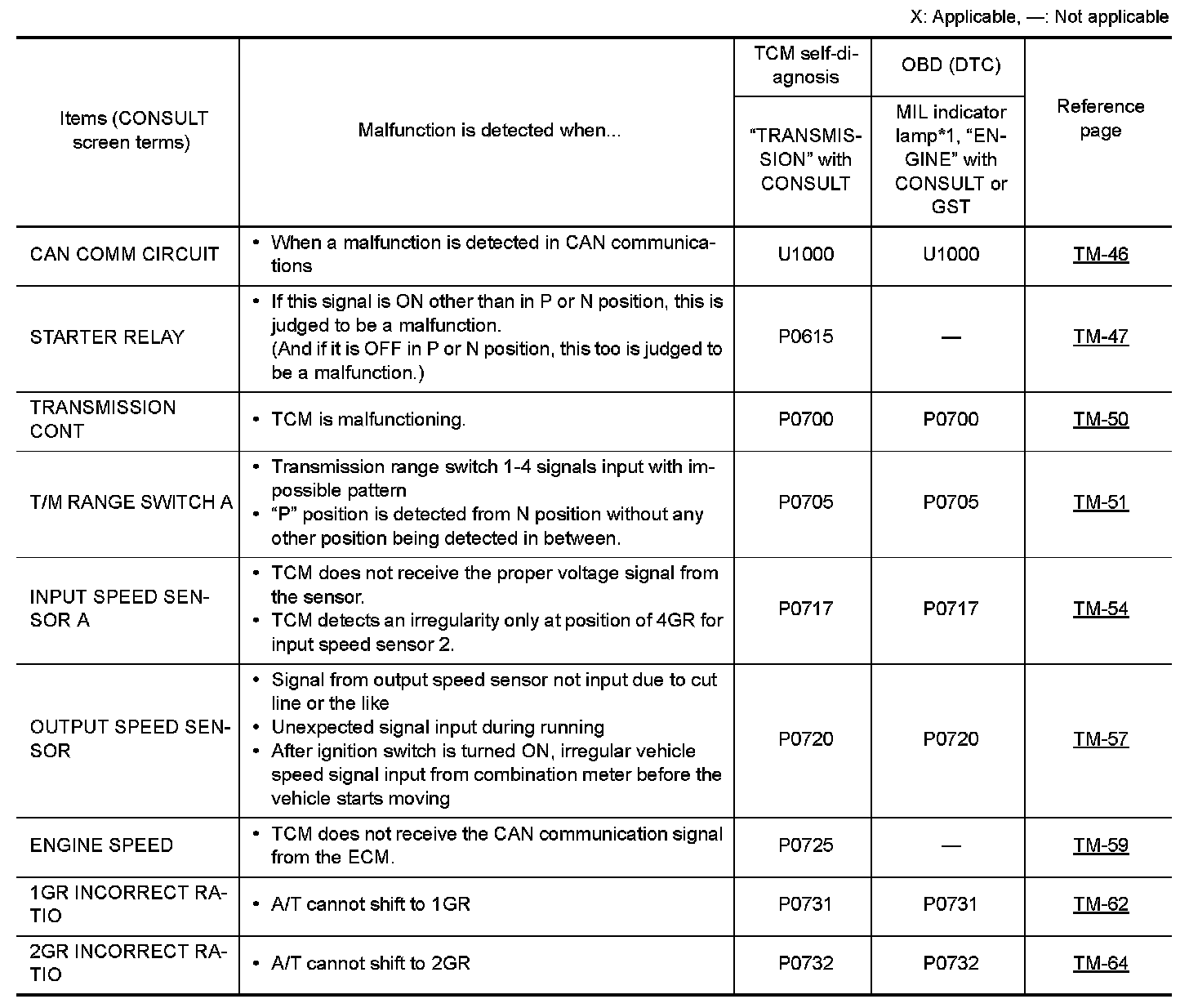 X: Applicable, —: Not applicable

| Items (CONSULT screen terms) | Malfunction is detected when... | TCM self-diagnosis "TRANSMISSION" with CONSULT | OBD (DTC) MIL indicator lamp*1, "ENGINE" with CONSULT or GST | Reference page |
|---|---|---|---|---|
| CAN COMM CIRCUIT | • When a malfunction is detected in CAN communications | U1000 | U1000 | TM-46 |
| STARTER RELAY | • If this signal is ON other than in P or N position, this is judged to be a malfunction. (And if it is OFF in P or N position, this too is judged to be a malfunction.) | P0615 | — | TM-47 |
| TRANSMISSION CONT | • TCM is malfunctioning. | P0700 | P0700 | TM-50 |
| T/M RANGE SWITCH A | • Transmission range switch 1-4 signals input with impossible pattern • "P" position is detected from N position without any other position being detected in between. | P0705 | P0705 | TM-51 |
| INPUT SPEED SENSOR A | • TCM does not receive the proper voltage signal from the sensor. • TCM detects an irregularity only at position of 4GR for input speed sensor 2. | P0717 | P0717 | TM-54 |
| OUTPUT SPEED SENSOR | • Signal from output speed sensor not input due to cut line or the like • Unexpected signal input during running • After ignition switch is turned ON, irregular vehicle speed signal input from combination meter before the vehicle starts moving | P0720 | P0720 | TM-57 |
| ENGINE SPEED | • TCM does not receive the CAN communication signal from the ECM. | P0725 | — | TM-59 |
| 1GR INCORRECT RATIO | • A/T cannot shift to 1GR | P0731 | P0731 | TM-62 |
| 2GR INCORRECT RATIO | • A/T cannot shift to 2GR | P0732 | P0732 | TM-64 |